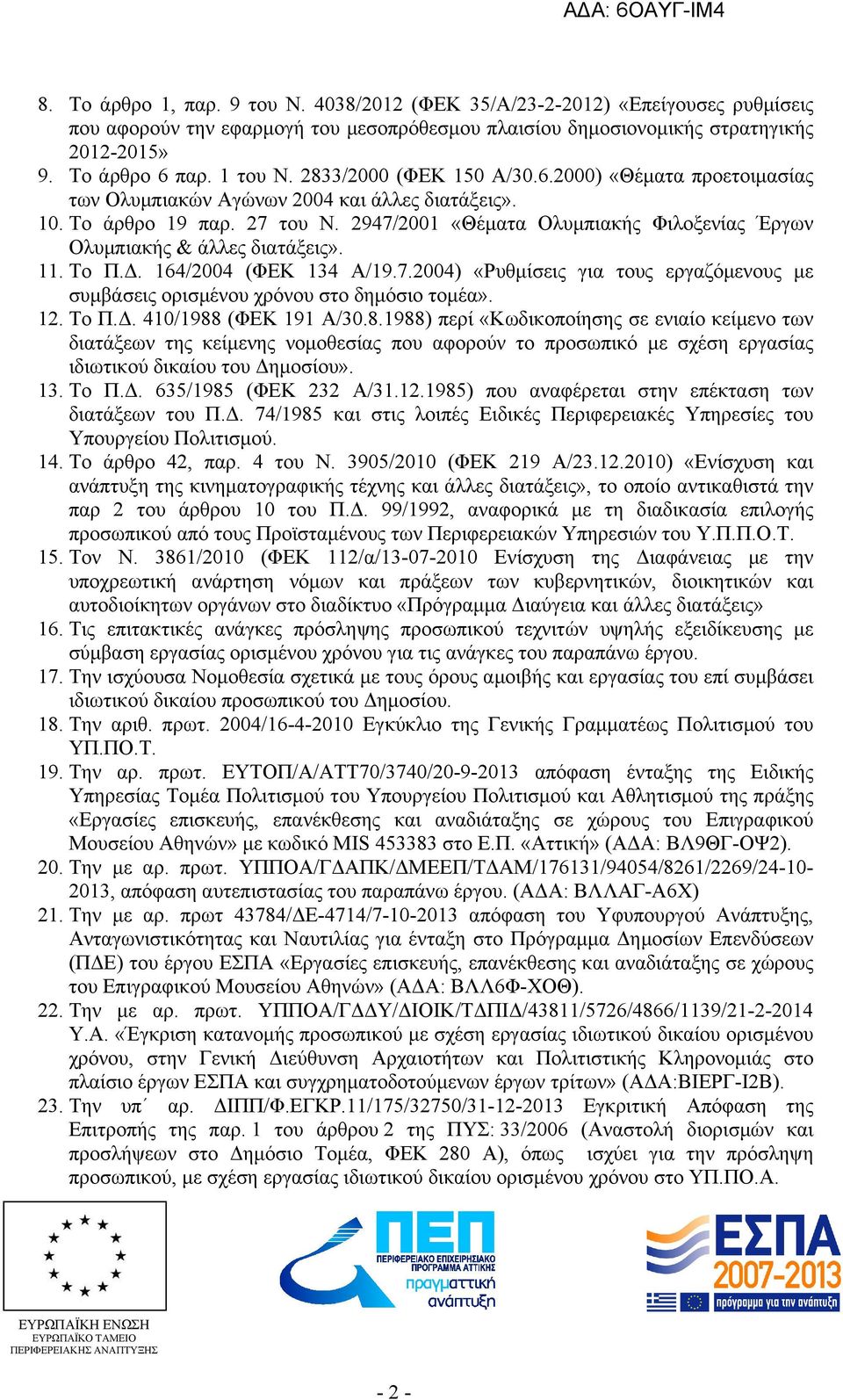 ΑΔΑ: 6ΟΑΥΓ-ΙΜ4

8. Το άρθρο 1, παρ. 9 του Ν. 4038/2012 (ΦΕΚ 35/Α/23-2-2012) «Επείγουσες ρυθμίσεις που αφορούν την εφαρμογή του μεσοπρόθεσμου πλαισίου δημοσιονομικής στρατηγικής 2012-2015»
9. Το άρθρο 6 παρ. 1 του Ν. 2833/2000 (ΦΕΚ 150 Α/30.6.2000) «Θέματα προετοιμασίας των Ολυμπιακών Αγώνων 2004 και άλλες διατάξεις».
10. Το άρθρο 19 παρ. 27 του Ν. 2947/2001 «Θέματα Ολυμπιακής Φιλοξενίας Έργων Ολυμπιακής & άλλες διατάξεις».
11. Το Π.Δ. 164/2004 (ΦΕΚ 134 Α/19.7.2004) «Ρυθμίσεις για τους εργαζόμενους με συμβάσεις ορισμένου χρόνου στο δημόσιο τομέα».
12. Το Π.Δ. 410/1988 (ΦΕΚ 191 Α/30.8.1988) περί «Κωδικοποίησης σε ενιαίο κείμενο των διατάξεων της κείμενης νομοθεσίας που αφορούν το προσωπικό με σχέση εργασίας ιδιωτικού δικαίου του Δημοσίου».
13. Το Π.Δ. 635/1985 (ΦΕΚ 232 Α/31.12.1985) που αναφέρεται στην επέκταση των διατάξεων του Π.Δ. 74/1985 και στις λοιπές Ειδικές Περιφερειακές Υπηρεσίες του Υπουργείου Πολιτισμού.
14. Το άρθρο 42, παρ. 4 του Ν. 3905/2010 (ΦΕΚ 219 Α/23.12.2010) «Ενίσχυση και ανάπτυξη της κινηματογραφικής τέχνης και άλλες διατάξεις», το οποίο αντικαθιστά την παρ 2 του άρθρου 10 του Π.Δ. 99/1992, αναφορικά με τη διαδικασία επιλογής προσωπικού από τους Προϊσταμένους των Περιφερειακών Υπηρεσιών του Υ.Π.Π.Ο.Τ.
15. Τον Ν. 3861/2010 (ΦΕΚ 112/α/13-07-2010 Ενίσχυση της Διαφάνειας με την υποχρεωτική ανάρτηση νόμων και πράξεων των κυβερνητικών, διοικητικών και αυτοδιοίκητων οργάνων στο διαδίκτυο «Πρόγραμμα Διαύγεια και άλλες διατάξεις»
16. Τις επιτακτικές ανάγκες πρόσληψης προσωπικού τεχνιτών υψηλής εξειδίκευσης με σύμβαση εργασίας ορισμένου χρόνου για τις ανάγκες του παραπάνω έργου.
17. Την ισχύουσα Νομοθεσία σχετικά με τους όρους αμοιβής και εργασίας του επί συμβάσει ιδιωτικού δικαίου προσωπικού του Δημοσίου.
18. Την αριθ. πρωτ. 2004/16-4-2010 Εγκύκλιο της Γενικής Γραμματέως Πολιτισμού του ΥΠ.ΠΟ.Τ.
19. Την αρ. πρωτ. ΕΥΤΟΠ/Α/ΑΤΤ70/3740/20-9-2013 απόφαση ένταξης της Ειδικής Υπηρεσίας Τομέα Πολιτισμού του Υπουργείου Πολιτισμού και Αθλητισμού της πράξης «Εργασίες επισκευής, επανέκθεσης και αναδιάταξης σε χώρους του Επιγραφικού Μουσείου Αθηνών» με κωδικό MIS 453383 στο Ε.Π. «Αττική» (ΑΔΑ: ΒΛ9ΘΓ-ΟΨ2).
20. Την με αρ. πρωτ. ΥΠΠΟΑ/ΓΔΑΠΚ/ΔΜΕΕΠ/ΤΔΑΜ/176131/94054/8261/2269/24-10-2013, απόφαση αυτεπιστασίας του παραπάνω έργου. (ΑΔΑ: ΒΛΛΑΓ-Α6Χ)
21. Την με αρ. πρωτ 43784/ΔΕ-4714/7-10-2013 απόφαση του Υφυπουργού Ανάπτυξης, Ανταγωνιστικότητας και Ναυτιλίας για ένταξη στο Πρόγραμμα Δημοσίων Επενδύσεων (ΠΔΕ) του έργου ΕΣΠΑ «Εργασίες επισκευής, επανέκθεσης και αναδιάταξης σε χώρους του Επιγραφικού Μουσείου Αθηνών» (ΑΔΑ: ΒΛΛ6Φ-ΧΟΘ).
22. Την με αρ. πρωτ. ΥΠΠΟΑ/ΓΔΔΥ/ΔΙΟΙΚ/ΤΔΠΙΔ/43811/5726/4866/1139/21-2-2014 Υ.Α. «Έγκριση κατανομής προσωπικού με σχέση εργασίας ιδιωτικού δικαίου ορισμένου χρόνου, στην Γενική Διεύθυνση Αρχαιοτήτων και Πολιτιστικής Κληρονομιάς στο πλαίσιο έργων ΕΣΠΑ και συγχρηματοδοτούμενων έργων τρίτων» (ΑΔΑ:ΒΙΕΡΓ-Ι2Β).
23. Την υπ΄ αρ. ΔΙΠΠ/Φ.ΕΓΚΡ.11/175/32750/31-12-2013 Εγκριτική Απόφαση της Επιτροπής της παρ. 1 του άρθρου 2 της ΠΥΣ: 33/2006 (Αναστολή διορισμών και προσλήψεων στο Δημόσιο Τομέα, ΦΕΚ 280 Α), όπως ισχύει για την πρόσληψη προσωπικού, με σχέση εργασίας ιδιωτικού δικαίου ορισμένου χρόνου στο ΥΠ.ΠΟ.Α.

ΕΥΡΩΠΑΪΚΗ ΕΝΩΣΗ
ΕΥΡΩΠΑΪΚΟ ΤΑΜΕΙΟ ΠΕΡΙΦΕΡΕΙΑΚΗΣ ΑΝΑΠΤΥΞΗΣ

ΠΕΠ
ΠΕΡΙΦΕΡΕΙΑΚΟ ΕΠΙΧΕΙΡΗΣΙΑΚΟ ΠΡΟΓΡΑΜΜΑ ΑΤΤΙΚΗΣ
πραγματική ανάπτυξη

ΕΣΠΑ
2007-2013
πρόγραμμα για την ανάπτυξη

- 2 -